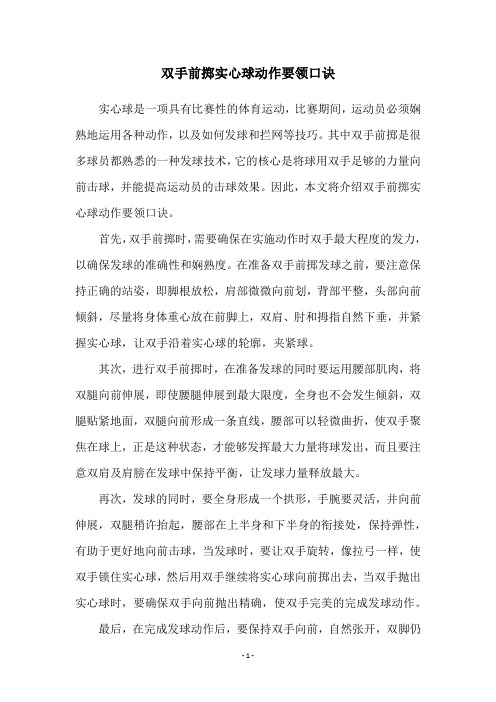 双手前掷实心球动作要领口诀

实心球是一项具有比赛性的体育运动，比赛期间，运动员必须娴熟地运用各种动作，以及如何发球和拦网等技巧。其中双手前掷是很多球员都熟悉的一种发球技术，它的核心是将球用双手足够的力量向前击球，并能提高运动员的击球效果。因此，本文将介绍双手前掷实心球动作要领口诀。

首先，双手前掷时，需要确保在实施动作时双手最大程度的发力，以确保发球的准确性和娴熟度。在准备双手前掷发球之前，要注意保持正确的站姿，即脚根放松，肩部微微向前划，背部平整，头部向前倾斜，尽量将身体重心放在前脚上，双肩、肘和拇指自然下垂，并紧握实心球，让双手沿着实心球的轮廓，夹紧球。

其次，进行双手前掷时，在准备发球的同时要运用腰部肌肉，将双腿向前伸展，即使腰腿伸展到最大限度，全身也不会发生倾斜，双腿贴紧地面，双腿向前形成一条直线，腰部可以轻微曲折，使双手聚焦在球上，正是这种状态，才能够发挥最大力量将球发出，而且要注意双肩及肩膀在发球中保持平衡，让发球力量释放最大。

再次，发球的同时，要全身形成一个拱形，手腕要灵活，并向前伸展，双腿稍许抬起，腰部在上半身和下半身的衔接处，保持弹性，有助于更好地向前击球，当发球时，要让双手旋转，像拉弓一样，使双手锁住实心球，然后用双手继续将实心球向前掷出去，当双手抛出实心球时，要确保双手向前抛出精确，使双手完美的完成发球动作。

最后，在完成发球动作后，要保持双手向前，自然张开，双脚仍

- 1 -